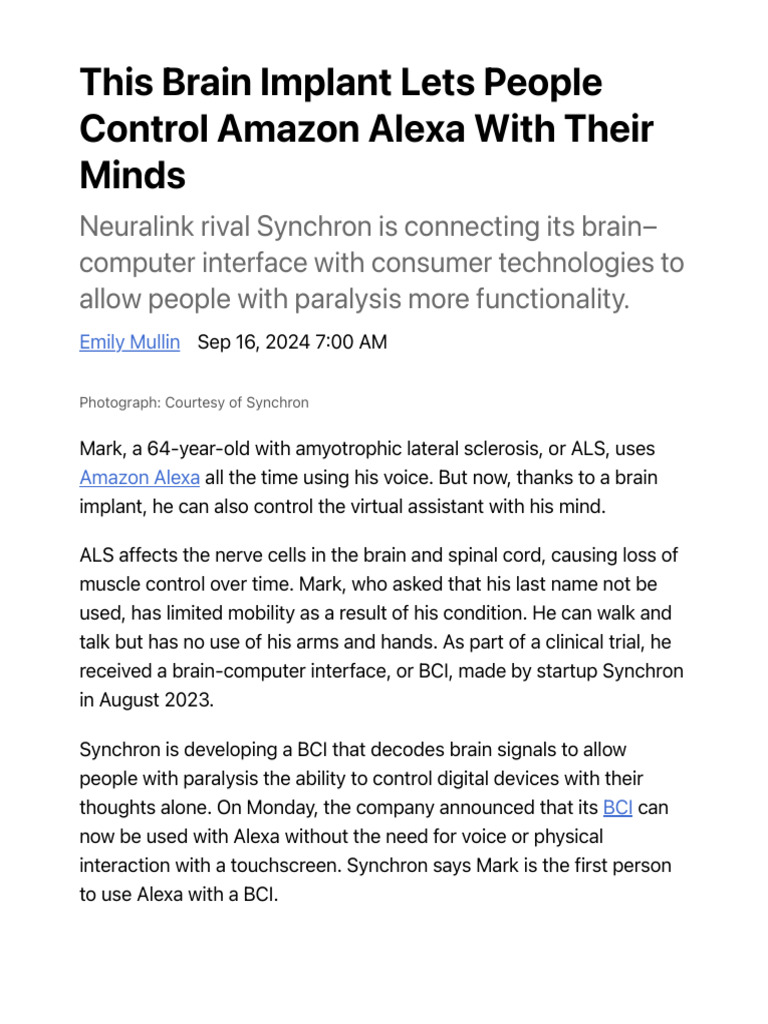 This Brain Implant Lets People Control Amazon Alexa With Their Minds

Neuralink rival Synchron is connecting its brain–computer interface with consumer technologies to allow people with paralysis more functionality.

Emily Mullin Sep 16, 2024 7:00 AM

Photograph: Courtesy of Synchron

Mark, a 64-year-old with amyotrophic lateral sclerosis, or ALS, uses Amazon Alexa all the time using his voice. But now, thanks to a brain implant, he can also control the virtual assistant with his mind.

ALS affects the nerve cells in the brain and spinal cord, causing loss of muscle control over time. Mark, who asked that his last name not be used, has limited mobility as a result of his condition. He can walk and talk but has no use of his arms and hands. As part of a clinical trial, he received a brain-computer interface, or BCI, made by startup Synchron in August 2023.

Synchron is developing a BCI that decodes brain signals to allow people with paralysis the ability to control digital devices with their thoughts alone. On Monday, the company announced that its BCI can now be used with Alexa without the need for voice or physical interaction with a touchscreen. Synchron says Mark is the first person to use Alexa with a BCI.